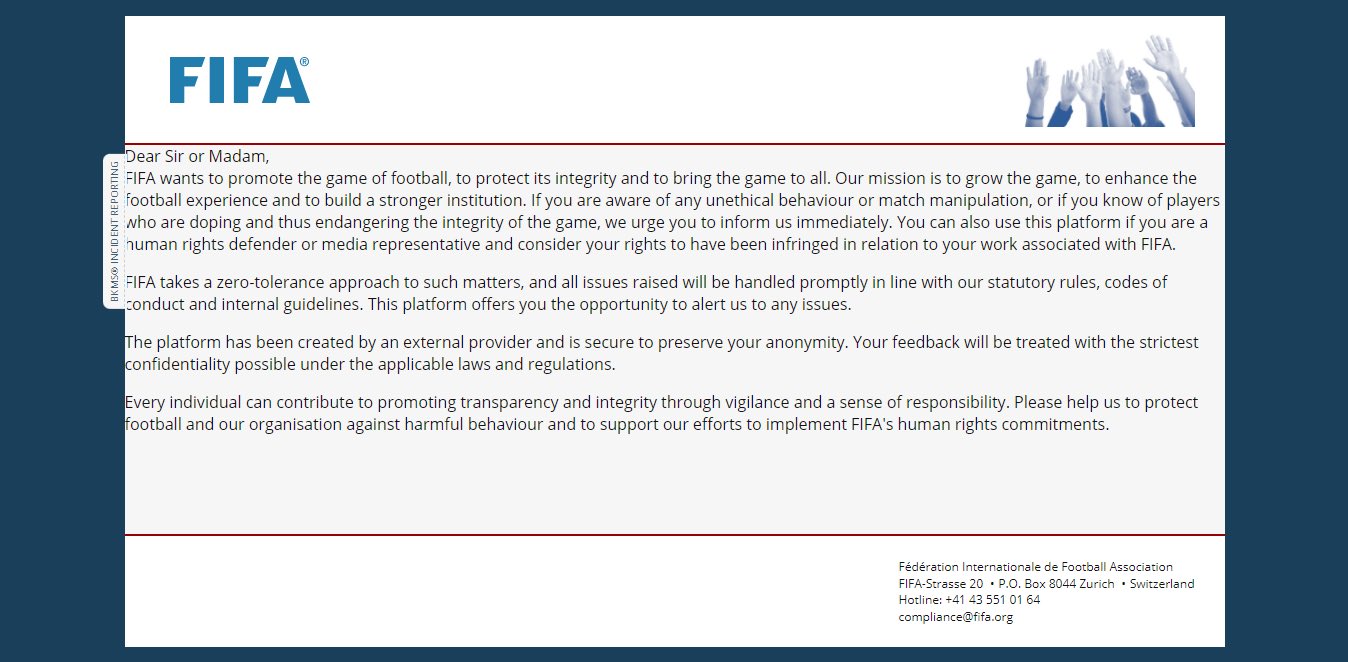 FIFA®

BKMS® INCIDENT REPORTING

Dear Sir or Madam,
FIFA wants to promote the game of football, to protect its integrity and to bring the game to all. Our mission is to grow the game, to enhance the football experience and to build a stronger institution. If you are aware of any unethical behaviour or match manipulation, or if you know of players who are doping and thus endangering the integrity of the game, we urge you to inform us immediately. You can also use this platform if you are a human rights defender or media representative and consider your rights to have been infringed in relation to your work associated with FIFA.

FIFA takes a zero-tolerance approach to such matters, and all issues raised will be handled promptly in line with our statutory rules, codes of conduct and internal guidelines. This platform offers you the opportunity to alert us to any issues.

The platform has been created by an external provider and is secure to preserve your anonymity. Your feedback will be treated with the strictest confidentiality possible under the applicable laws and regulations.

Every individual can contribute to promoting transparency and integrity through vigilance and a sense of responsibility. Please help us to protect football and our organisation against harmful behaviour and to support our efforts to implement FIFA's human rights commitments.

Fédération Internationale de Football Association
FIFA-Strasse 20 • P.O. Box 8044 Zurich • Switzerland
Hotline: +41 43 551 01 64
compliance@fifa.org